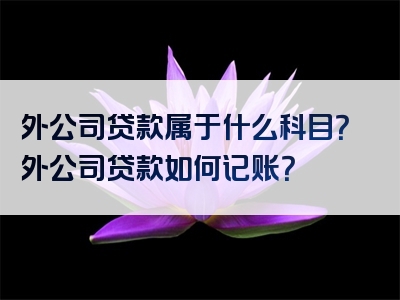 外公司贷款属于什么科目?
外公司贷款如何记账?